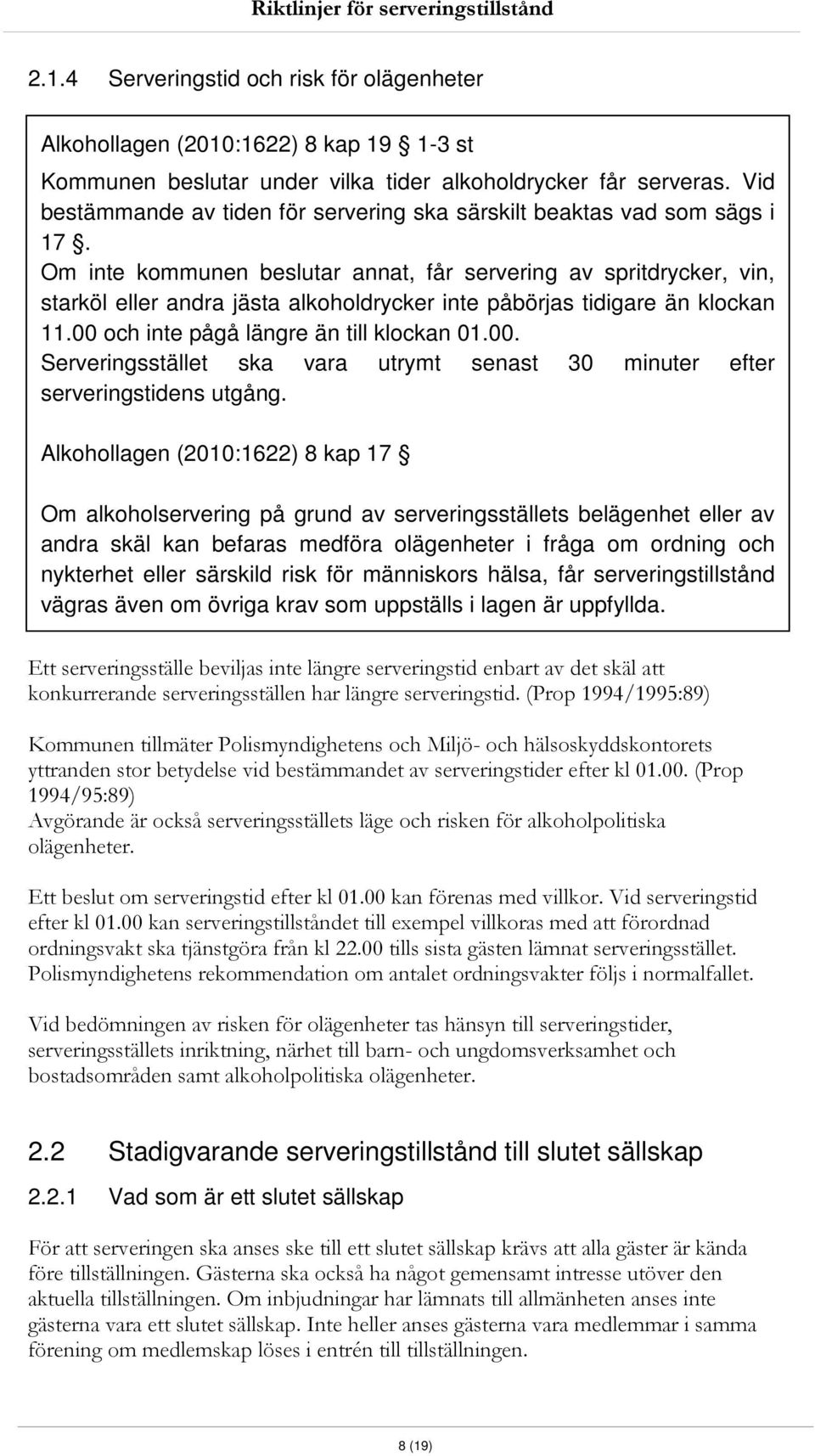 Riktlinjer för serveringstillstånd

2.1.4 Serveringstid och risk för olägenheter

Alkohollagen (2010:1622) 8 kap 19 § 1-3 st

Kommunen beslutar under vilka tider alkoholdrycker får serveras. Vid bestämmande av tiden för servering ska särskilt beaktas vad som sägs i 17 §.
Om inte kommunen beslutar annat, får servering av spritdrycker, vin, starköl eller andra jästa alkoholdrycker inte påbörjas tidigare än klockan 11.00 och inte pågå längre än till klockan 01.00.
Serveringsstället ska vara utrymt senast 30 minuter efter serveringstidens utgång.

Alkohollagen (2010:1622) 8 kap 17 §

Om alkoholservering på grund av serveringsställets belägenhet eller av andra skäl kan befaras medföra olägenheter i fråga om ordning och nykterhet eller särskild risk för människors hälsa, får serveringstillstånd vägras även om övriga krav som uppställs i lagen är uppfyllda.

Ett serveringsställe beviljas inte längre serveringstid enbart av det skäl att konkurrerande serveringsställen har längre serveringstid. (Prop 1994/1995:89)

Kommunen tillmäter Polismyndighetens och Miljö- och hälsoskyddskontorets yttranden stor betydelse vid bestämmandet av serveringstider efter kl 01.00. (Prop 1994/95:89)
Avgörande är också serveringsställets läge och risken för alkoholpolitiska olägenheter.

Ett beslut om serveringstid efter kl 01.00 kan förenas med villkor. Vid serveringstid efter kl 01.00 kan serveringstillståndet till exempel villkoras med att förordnad ordningsvakt ska tjänstgöra från kl 22.00 tills sista gästen lämnat serveringsstället. Polismyndighetens rekommendation om antalet ordningsvakter följs i normalfallet.

Vid bedömningen av risken för olägenheter tas hänsyn till serveringstider, serveringsställets inriktning, närhet till barn- och ungdomsverksamhet och bostadsområden samt alkoholpolitiska olägenheter.

2.2 Stadigvarande serveringstillstånd till slutet sällskap

2.2.1 Vad som är ett slutet sällskap

För att serveringen ska anses ske till ett slutet sällskap krävs att alla gäster är kända före tillställningen. Gästerna ska också ha något gemensamt intresse utöver den aktuella tillställningen. Om inbjudningar har lämnats till allmänheten anses inte gästerna vara ett slutet sällskap. Inte heller anses gästerna vara medlemmar i samma förening om medlemskap löses i entrén till tillställningen.

8 (19)